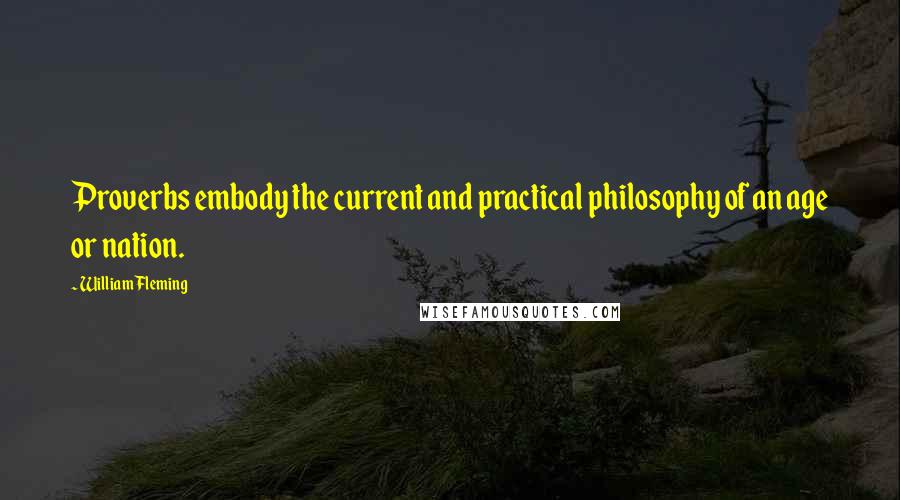 Proverbs embody the current and practical philosophy of an age or nation.

~William Fleming

WISEFAMOUSQUOTES.COM